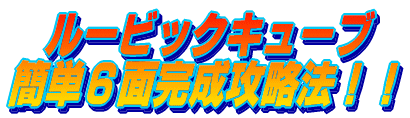 ルービックキューブ
簡単６面完成攻略法！！